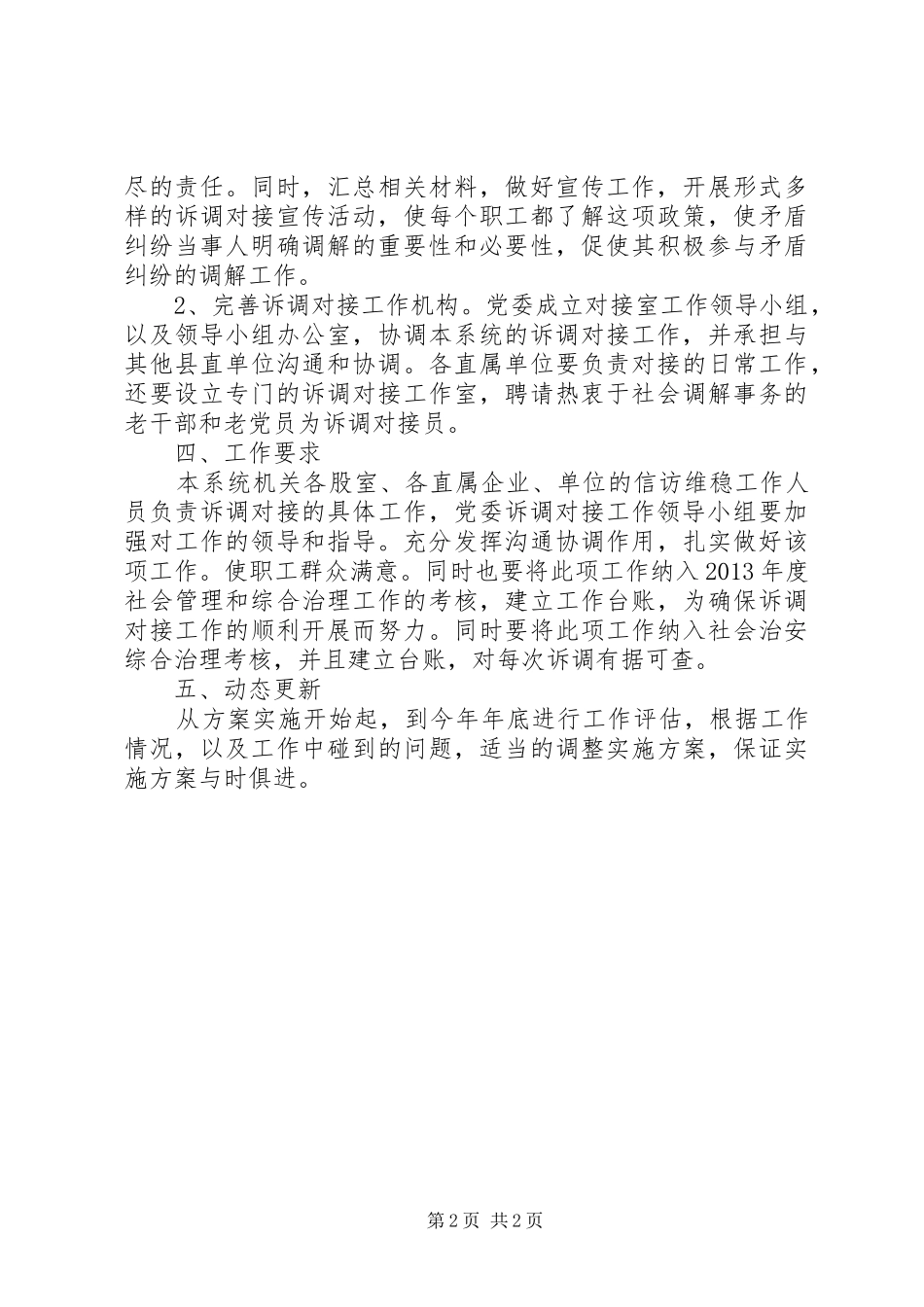 尽的责任。同时，汇总相关材料，做好宣传工作，开展形式多样的诉调对接宣传活动，使每个职工都了解这项政策，使矛盾纠纷当事人明确调解的重要性和必要性，促使其积极参与矛盾纠纷的调解工作。

2、完善诉调对接工作机构。党委成立对接室工作领导小组，以及领导小组办公室，协调本系统的诉调对接工作，并承担与其他县直单位沟通和协调。各直属单位要负责对接的日常工作，还要设立专门的诉调对接工作室，聘请热衷于社会调解事务的老干部和老党员为诉调对接员。

四、工作要求

本系统机关各股室、各直属企业、单位的信访维稳工作人员负责诉调对接的具体工作，党委诉调对接工作领导小组要加强对工作的领导和指导。充分发挥沟通协调作用，扎实做好该项工作。使职工群众满意。同时也要将此项工作纳入2013年度社会管理和综合治理工作的考核，建立工作台账，为确保诉调对接工作的顺利开展而努力。同时要将此项工作纳入社会治安综合治理考核，并且建立台账，对每次诉调有据可查。

五、动态更新

从方案实施开始起，到今年年底进行工作评估，根据工作情况，以及工作中碰到的问题，适当的调整实施方案，保证实施方案与时俱进。

第2页 共2页